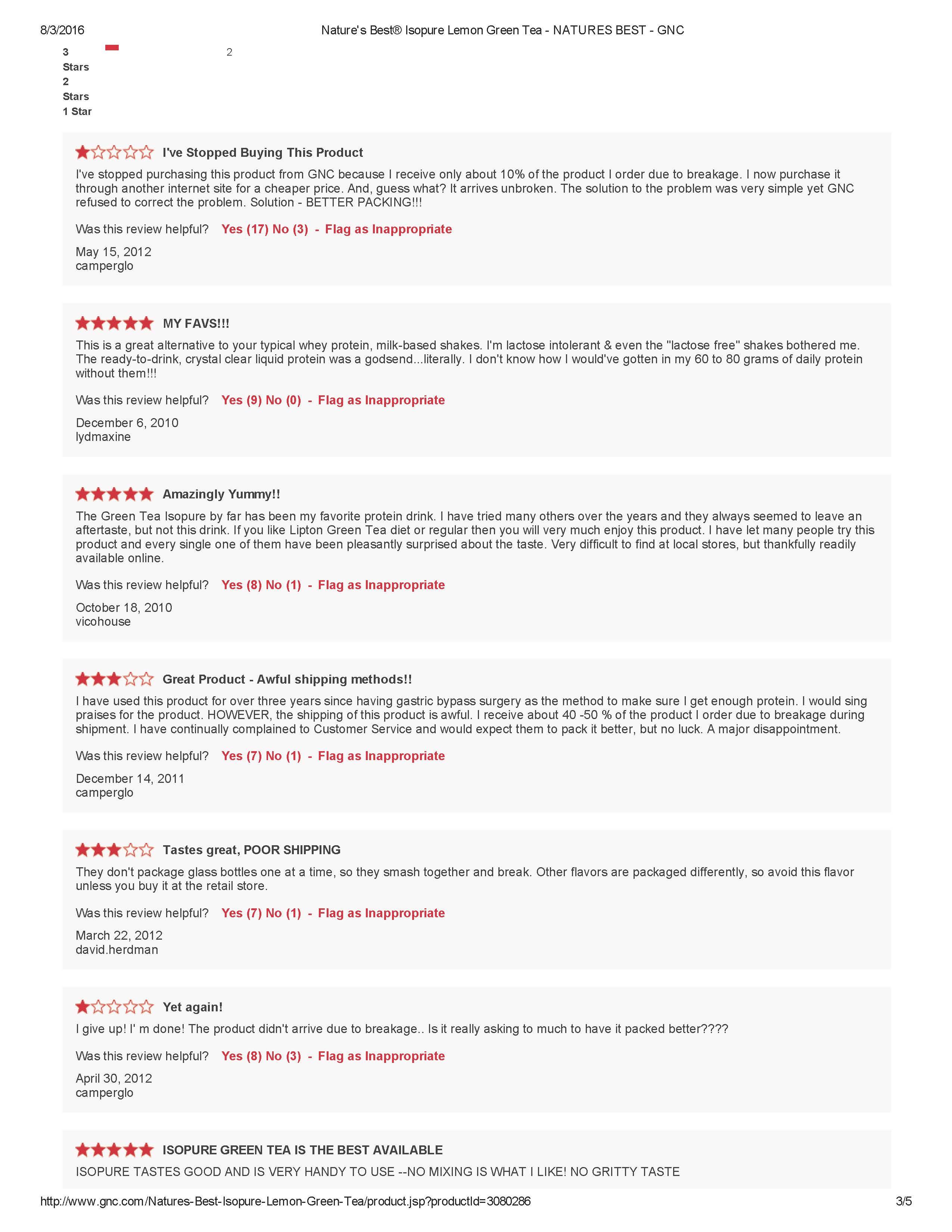 8/3/2016 Nature's Best® Isopure Lemon Green Tea - NATURES BEST - GNC

3 Stars 2
2 Stars
1 Star

I've Stopped Buying This Product

I've stopped purchasing this product from GNC because I receive only about 10% of the product I order due to breakage. I now purchase it through another internet site for a cheaper price. And, guess what? It arrives unbroken. The solution to the problem was very simple yet GNC refused to correct the problem. Solution - BETTER PACKING!!!

Was this review helpful? Yes (17) No (3) - Flag as Inappropriate

May 15, 2012
camperglo

MY FAVS!!!

This is a great alternative to your typical whey protein, milk-based shakes. I'm lactose intolerant & even the "lactose free" shakes bothered me. The ready-to-drink, crystal clear liquid protein was a godsend...literally. I don't know how I would've gotten in my 60 to 80 grams of daily protein without them!!!

Was this review helpful? Yes (9) No (0) - Flag as Inappropriate

December 6, 2010
lydmaxine

Amazingly Yummy!!

The Green Tea Isopure by far has been my favorite protein drink. I have tried many others over the years and they always seemed to leave an aftertaste, but not this drink. If you like Lipton Green Tea diet or regular then you will very much enjoy this product. I have let many people try this product and every single one of them have been pleasantly surprised about the taste. Very difficult to find at local stores, but thankfully readily available online.

Was this review helpful? Yes (8) No (1) - Flag as Inappropriate

October 18, 2010
vicohouse

Great Product - Awful shipping methods!!

I have used this product for over three years since having gastric bypass surgery as the method to make sure I get enough protein. I would sing praises for the product. HOWEVER, the shipping of this product is awful. I receive about 40 -50 % of the product I order due to breakage during shipment. I have continually complained to Customer Service and would expect them to pack it better, but no luck. A major disappointment.

Was this review helpful? Yes (7) No (1) - Flag as Inappropriate

December 14, 2011
camperglo

Tastes great, POOR SHIPPING

They don't package glass bottles one at a time, so they smash together and break. Other flavors are packaged differently, so avoid this flavor unless you buy it at the retail store.

Was this review helpful? Yes (7) No (1) - Flag as Inappropriate

March 22, 2012
david.herdman

Yet again!

I give up! I' m done! The product didn't arrive due to breakage.. Is it really asking to much to have it packed better????

Was this review helpful? Yes (8) No (3) - Flag as Inappropriate

April 30, 2012
camperglo

ISOPURE GREEN TEA IS THE BEST AVAILABLE

ISOPURE TASTES GOOD AND IS VERY HANDY TO USE --NO MIXING IS WHAT I LIKE! NO GRITTY TASTE

http://www.gnc.com/Natures-Best-Isopure-Lemon-Green-Tea/product.jsp?productId=3080286 3/5